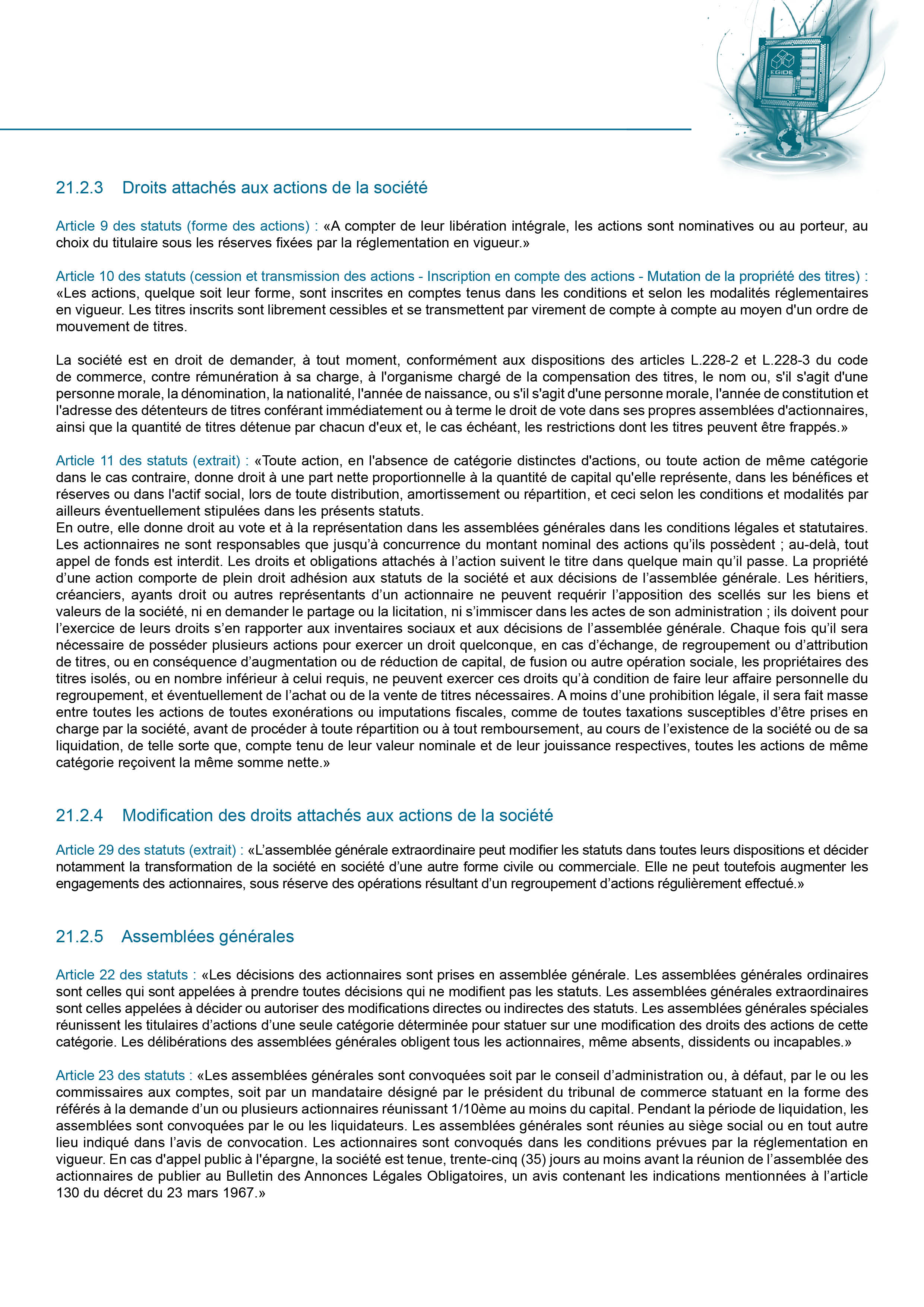 EGIDE

21.2.3 Droits attachés aux actions de la société

Article 9 des statuts (forme des actions) : «A compter de leur libération intégrale, les actions sont nominatives ou au porteur, au choix du titulaire sous les réserves fixées par la réglementation en vigueur.»

Article 10 des statuts (cession et transmission des actions - Inscription en compte des actions - Mutation de la propriété des titres) : «Les actions, quelque soit leur forme, sont inscrites en comptes tenus dans les conditions et selon les modalités réglementaires en vigueur. Les titres inscrits sont librement cessibles et se transmettent par virement de compte à compte au moyen d'un ordre de mouvement de titres.

La société est en droit de demander, à tout moment, conformément aux dispositions des articles L.228-2 et L.228-3 du code de commerce, contre rémunération à sa charge, à l'organisme chargé de la compensation des titres, le nom ou, s'il s'agit d'une personne morale, la dénomination, la nationalité, l'année de naissance, ou s'il s'agit d'une personne morale, l'année de constitution et l'adresse des détenteurs de titres conférant immédiatement ou à terme le droit de vote dans ses propres assemblées d'actionnaires, ainsi que la quantité de titres détenue par chacun d'eux et, le cas échéant, les restrictions dont les titres peuvent être frappés.»

Article 11 des statuts (extrait) : «Toute action, en l'absence de catégorie distinctes d'actions, ou toute action de même catégorie dans le cas contraire, donne droit à une part nette proportionnelle à la quantité de capital qu'elle représente, dans les bénéfices et réserves ou dans l'actif social, lors de toute distribution, amortissement ou répartition, et ceci selon les conditions et modalités par ailleurs éventuellement stipulées dans les présents statuts.
En outre, elle donne droit au vote et à la représentation dans les assemblées générales dans les conditions légales et statutaires. Les actionnaires ne sont responsables que jusqu'à concurrence du montant nominal des actions qu'ils possèdent ; au-delà, tout appel de fonds est interdit. Les droits et obligations attachés à l'action suivent le titre dans quelque main qu'il passe. La propriété d'une action comporte de plein droit adhésion aux statuts de la société et aux décisions de l'assemblée générale. Les héritiers, créanciers, ayants droit ou autres représentants d'un actionnaire ne peuvent requérir l'apposition des scellés sur les biens et valeurs de la société, ni en demander le partage ou la licitation, ni s'immiscer dans les actes de son administration ; ils doivent pour l'exercice de leurs droits s'en rapporter aux inventaires sociaux et aux décisions de l'assemblée générale. Chaque fois qu'il sera nécessaire de posséder plusieurs actions pour exercer un droit quelconque, en cas d'échange, de regroupement ou d'attribution de titres, ou en conséquence d'augmentation ou de réduction de capital, de fusion ou autre opération sociale, les propriétaires des titres isolés, ou en nombre inférieur à celui requis, ne peuvent exercer ces droits qu'à condition de faire leur affaire personnelle du regroupement, et éventuellement de l'achat ou de la vente de titres nécessaires. A moins d'une prohibition légale, il sera fait masse entre toutes les actions de toutes exonérations ou imputations fiscales, comme de toutes taxations susceptibles d'être prises en charge par la société, avant de procéder à toute répartition ou à tout remboursement, au cours de l'existence de la société ou de sa liquidation, de telle sorte que, compte tenu de leur valeur nominale et de leur jouissance respectives, toutes les actions de même catégorie reçoivent la même somme nette.»

21.2.4 Modification des droits attachés aux actions de la société

Article 29 des statuts (extrait) : «L'assemblée générale extraordinaire peut modifier les statuts dans toutes leurs dispositions et décider notamment la transformation de la société en société d'une autre forme civile ou commerciale. Elle ne peut toutefois augmenter les engagements des actionnaires, sous réserve des opérations résultant d'un regroupement d'actions régulièrement effectué.»

21.2.5 Assemblées générales

Article 22 des statuts : «Les décisions des actionnaires sont prises en assemblée générale. Les assemblées générales ordinaires sont celles qui sont appelées à prendre toutes décisions qui ne modifient pas les statuts. Les assemblées générales extraordinaires sont celles appelées à décider ou autoriser des modifications directes ou indirectes des statuts. Les assemblées générales spéciales réunissent les titulaires d'actions d'une seule catégorie déterminée pour statuer sur une modification des droits des actions de cette catégorie. Les délibérations des assemblées générales obligent tous les actionnaires, même absents, dissidents ou incapables.»

Article 23 des statuts : «Les assemblées générales sont convoquées soit par le conseil d'administration ou, à défaut, par le ou les commissaires aux comptes, soit par un mandataire désigné par le président du tribunal de commerce statuant en la forme des référés à la demande d'un ou plusieurs actionnaires réunissant 1/10ème au moins du capital. Pendant la période de liquidation, les assemblées sont convoquées par le ou les liquidateurs. Les assemblées générales sont réunies au siège social ou en tout autre lieu indiqué dans l'avis de convocation. Les actionnaires sont convoqués dans les conditions prévues par la réglementation en vigueur. En cas d'appel public à l'épargne, la société est tenue, trente-cinq (35) jours au moins avant la réunion de l'assemblée des actionnaires de publier au Bulletin des Annonces Légales Obligatoires, un avis contenant les indications mentionnées à l'article 130 du décret du 23 mars 1967.»